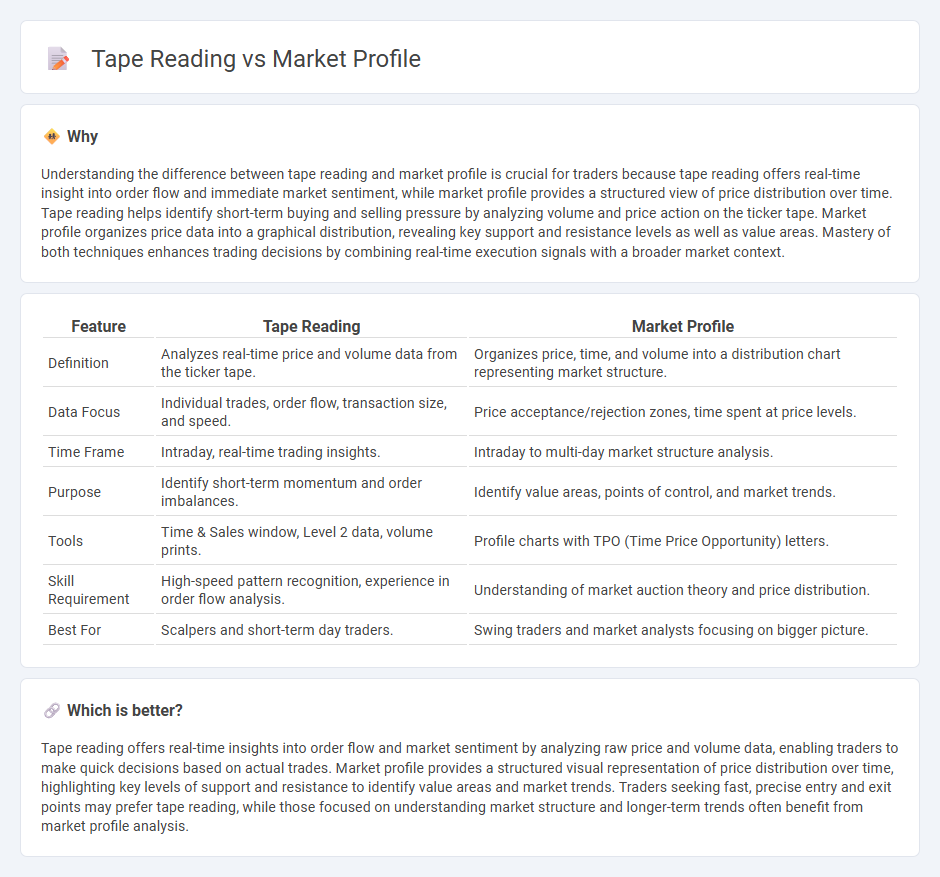 Tape Reading vs Market Profile

Why

Understanding the difference between tape reading and market profile is crucial for traders because tape reading offers real-time insight into order flow and immediate market sentiment, while market profile provides a structured view of price distribution over time. Tape reading helps identify short-term buying and selling pressure by analyzing volume and price action on the ticker tape. Market profile organizes price data into a graphical distribution, revealing key support and resistance levels as well as value areas. Mastery of both techniques enhances trading decisions by combining real-time execution signals with a broader market context.

| Feature | Tape Reading | Market Profile |
|---|---|---|
| Definition | Analyzes real-time price and volume data from the ticker tape. | Organizes price, time, and volume into a distribution chart representing market structure. |
| Data Focus | Individual trades, order flow, transaction size, and speed. | Price acceptance/rejection zones, time spent at price levels. |
| Time Frame | Intraday, real-time trading insights. | Intraday to multi-day market structure analysis. |
| Purpose | Identify short-term momentum and order imbalances. | Identify value areas, points of control, and market trends. |
| Tools | Time & Sales window, Level 2 data, volume prints. | Profile charts with TPO (Time Price Opportunity) letters. |
| Skill Requirement | High-speed pattern recognition, experience in order flow analysis. | Understanding of market auction theory and price distribution. |
| Best For | Scalpers and short-term day traders. | Swing traders and market analysts focusing on bigger picture. |

Which is better?

Tape reading offers real-time insights into order flow and market sentiment by analyzing raw price and volume data, enabling traders to make quick decisions based on actual trades. Market profile provides a structured visual representation of price distribution over time, highlighting key levels of support and resistance to identify value areas and market trends. Traders seeking fast, precise entry and exit points may prefer tape reading, while those focused on understanding market structure and longer-term trends often benefit from market profile analysis.